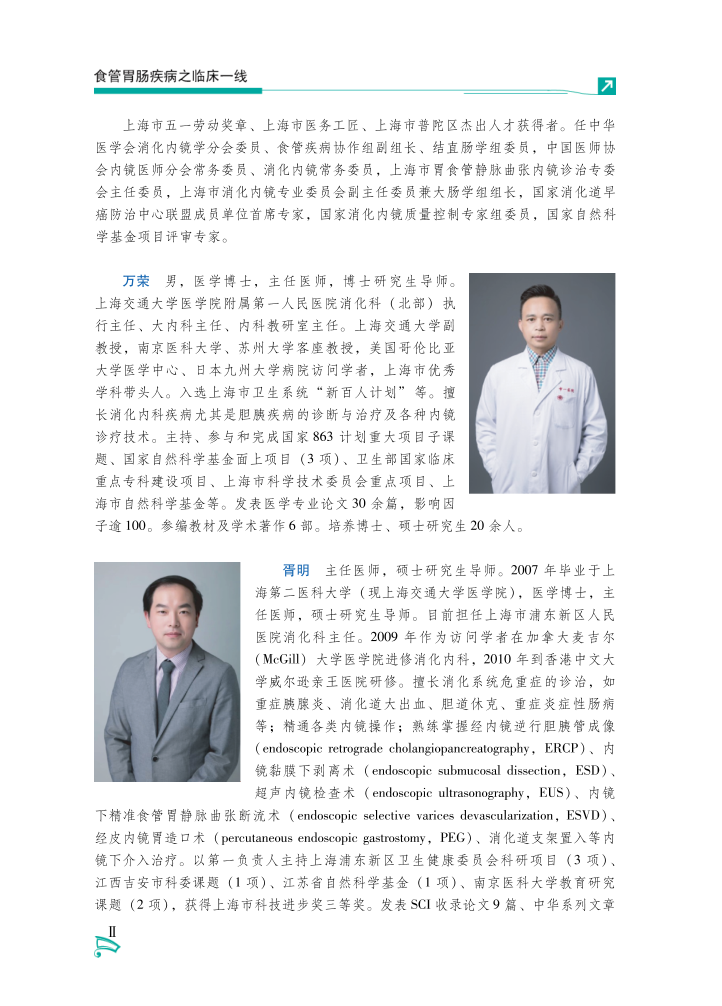 食管胃肠疾病之临床一线

上海市五一劳动奖章、上海市医务工匠、上海市普陀区杰出人才获得者。任中华医学会消化内镜学分会委员、食管疾病协作组副组长、结直肠学组委员，中国医师协会内镜医师分会常务委员、消化内镜常务委员，上海市胃食管静脉曲张内镜诊治专委会主任委员，上海市消化内镜专业委员会副主任委员兼大肠学组组长，国家消化道早癌防治中心联盟成员单位首席专家，国家消化内镜质量控制专家组委员，国家自然科学基金项目评审专家。

万荣　男，医学博士，主任医师，博士研究生导师。上海交通大学医学院附属第一人民医院消化科（北部）执行主任、大内科主任、内科教研室主任。上海交通大学副教授，南京医科大学、苏州大学客座教授，美国哥伦比亚大学医学中心、日本九州大学病院访问学者，上海市优秀学科带头人。入选上海市卫生系统“新百人计划”等。擅长消化内科疾病尤其是胆胰疾病的诊断与治疗及各种内镜诊疗技术。主持、参与和完成国家863计划重大项目子课题、国家自然科学基金面上项目（3项）、卫生部国家临床重点专科建设项目、上海市科学技术委员会重点项目、上海市自然科学基金等。发表医学专业论文30余篇，影响因子逾100。参编教材及学术著作6部。培养博士、硕士研究生20余人。

胥明　主任医师，硕士研究生导师。2007年毕业于上海第二医科大学（现上海交通大学医学院），医学博士，主任医师，硕士研究生导师。目前担任上海市浦东新区人民医院消化科主任。2009年作为访问学者在加拿大麦吉尔（McGill）大学医学院进修消化内科，2010年到香港中文大学威尔逊亲王医院研修。擅长消化系统危重症的诊治，如重症胰腺炎、消化道大出血、胆道休克、重症炎症性肠病等；精通各类内镜操作；熟练掌握经内镜逆行胆胰管成像（endoscopic retrograde cholangiopancreatography，ERCP）、内镜黏膜下剥离术（endoscopic submucosal dissection，ESD）、超声内镜检查术（endoscopic ultrasonography，EUS）、内镜下精准食管胃静脉曲张断流术（endoscopic selective varices devascularization，ESVD）、经皮内镜胃造口术（percutaneous endoscopic gastrostomy，PEG）、消化道支架置入等内镜下介入治疗。以第一负责人主持上海浦东新区卫生健康委员会科研项目（3项）、江西吉安市科委课题（1项）、江苏省自然科学基金（1项）、南京医科大学教育研究课题（2项），获得上海市科技进步奖三等奖。发表SCI收录论文9篇、中华系列文章

Ⅱ